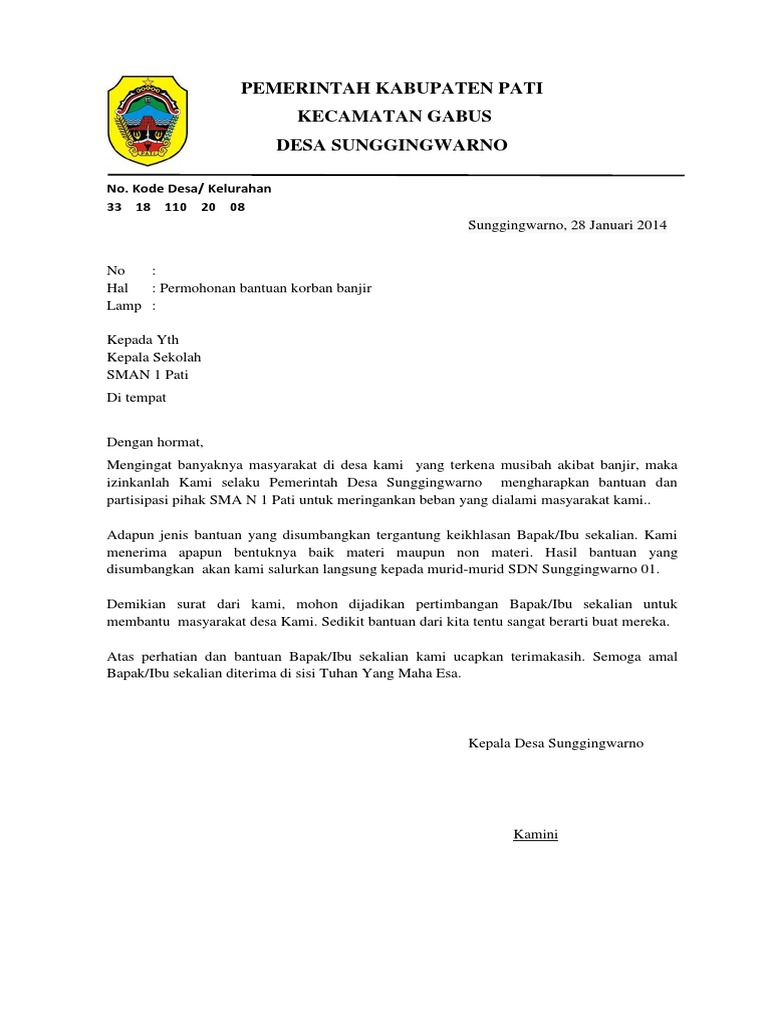 PEMERINTAH KABUPATEN PATI
KECAMATAN GABUS
DESA SUNGGINGWARNO

No. Kode Desa/ Kelurahan
33 18 110 20 08

Sunggingwarno, 28 Januari 2014

No :
Hal : Permohonan bantuan korban banjir
Lamp :

Kepada Yth
Kepala Sekolah
SMAN 1 Pati

Di tempat

Dengan hormat,

Mengingat banyaknya masyarakat di desa kami yang terkena musibah akibat banjir, maka izinkanlah Kami selaku Pemerintah Desa Sunggingwarno mengharapkan bantuan dan partisipasi pihak SMA N 1 Pati untuk meringankan beban yang dialami masyarakat kami..

Adapun jenis bantuan yang disumbangkan tergantung keikhlasan Bapak/Ibu sekalian. Kami menerima apapun bentuknya baik materi maupun non materi. Hasil bantuan yang disumbangkan akan kami salurkan langsung kepada murid-murid SDN Sunggingwarno 01.

Demikian surat dari kami, mohon dijadikan pertimbangan Bapak/Ibu sekalian untuk membantu masyarakat desa Kami. Sedikit bantuan dari kita tentu sangat berarti buat mereka.

Atas perhatian dan bantuan Bapak/Ibu sekalian kami ucapkan terimakasih. Semoga amal Bapak/Ibu sekalian diterima di sisi Tuhan Yang Maha Esa.

Kepala Desa Sunggingwarno

Kamini